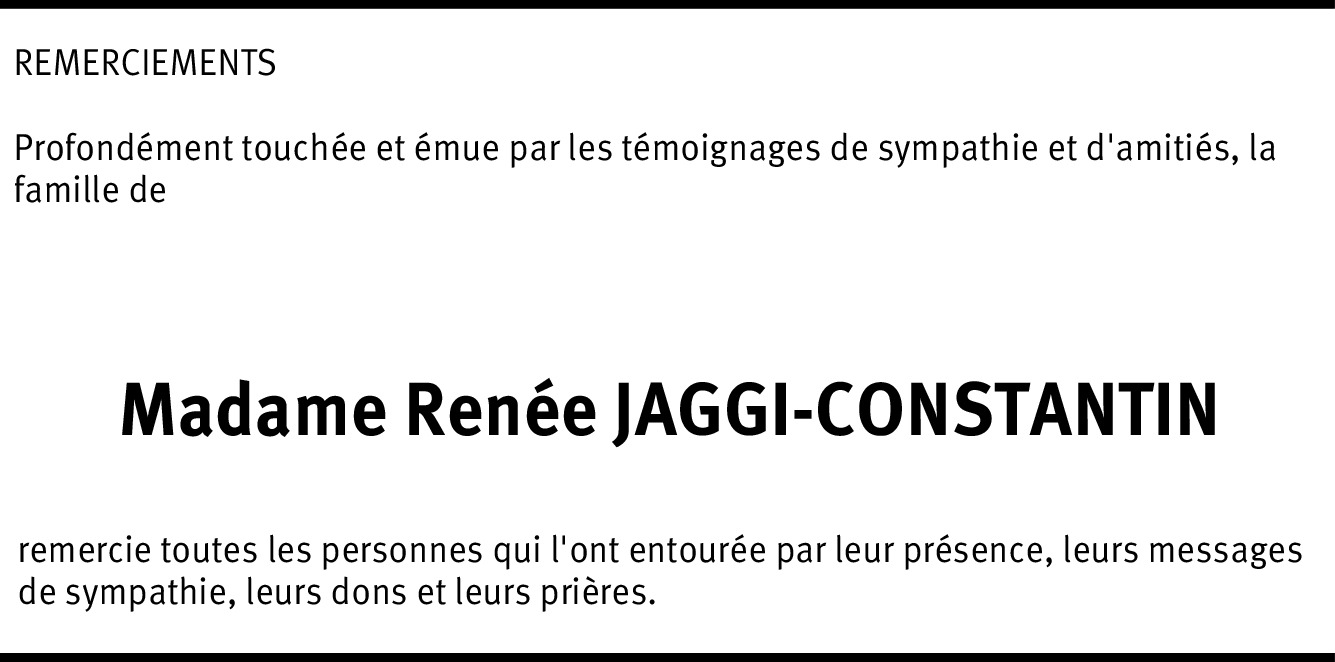 REMERCIEMENTS

Profondément touchée et émue par les témoignages de sympathie et d'amitiés, la famille de

Madame Renée JAGGI-CONSTANTIN

remercie toutes les personnes qui l'ont entourée par leur présence, leurs messages de sympathie, leurs dons et leurs prières.